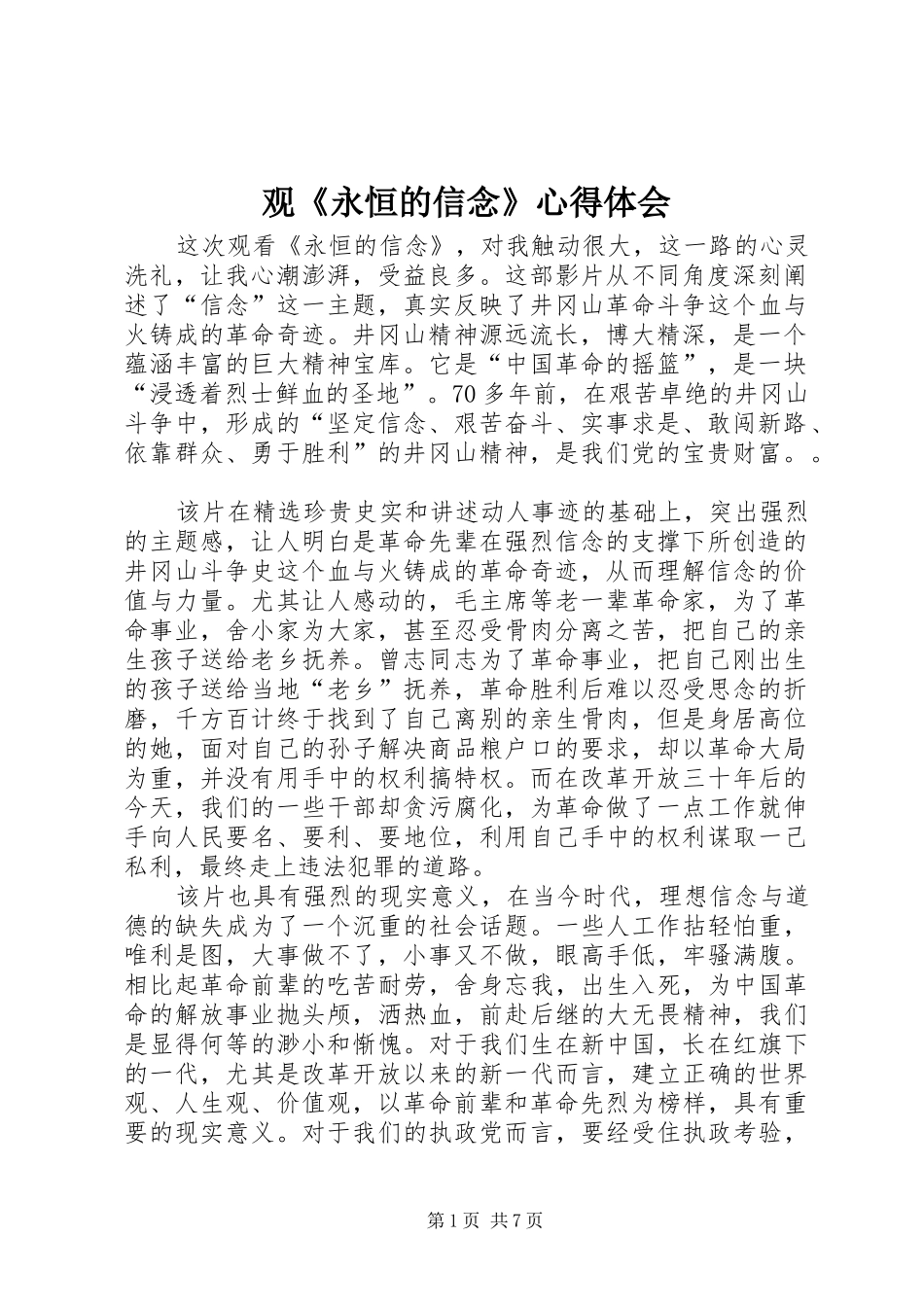 观《永恒的信念》心得体会

这次观看《永恒的信念》，对我触动很大，这一路的心灵洗礼，让我心潮澎湃，受益良多。这部影片从不同角度深刻阐述了“信念”这一主题，真实反映了井冈山革命斗争这个血与火铸成的革命奇迹。井冈山精神源远流长，博大精深，是一个蕴涵丰富的巨大精神宝库。它是“中国革命的摇篮”，是一块“浸透着烈士鲜血的圣地”。70多年前，在艰苦卓绝的井冈山斗争中，形成的“坚定信念、艰苦奋斗、实事求是、敢闯新路、依靠群众、勇于胜利”的井冈山精神，是我们党的宝贵财富。。

该片在精选珍贵史实和讲述动人事迹的基础上，突出强烈的主题感，让人明白是革命先辈在强烈信念的支撑下所创造的井冈山斗争史这个血与火铸成的革命奇迹，从而理解信念的价值与力量。尤其让人感动的，毛主席等老一辈革命家，为了革命事业，舍小家为大家，甚至忍受骨肉分离之苦，把自己的亲生孩子送给老乡抚养。曾志同志为了革命事业，把自己刚出生的孩子送给当地“老乡”抚养，革命胜利后难以忍受思念的折磨，千方百计终于找到了自己离别的亲生骨肉，但是身居高位的她，面对自己的孙子解决商品粮户口的要求，却以革命大局为重，并没有用手中的权利搞特权。而在改革开放三十年后的今天，我们的一些干部却贪污腐化，为革命做了一点工作就伸手向人民要名、要利、要地位，利用自己手中的权利谋取一己私利，最终走上违法犯罪的道路。

该片也具有强烈的现实意义，在当今时代，理想信念与道德的缺失成为了一个沉重的社会话题。一些人工作拈轻怕重，唯利是图，大事做不了，小事又不做，眼高手低，牢骚满腹。相比起革命前辈的吃苦耐劳，舍身忘我，出生入死，为中国革命的解放事业抛头颅，洒热血，前赴后继的大无畏精神，我们是显得何等的渺小和惭愧。对于我们生在新中国，长在红旗下的一代，尤其是改革开放以来的新一代而言，建立正确的世界观、人生观、价值观，以革命前辈和革命先烈为榜样，具有重要的现实意义。对于我们的执政党而言，要经受住执政考验，

第1页 共7页